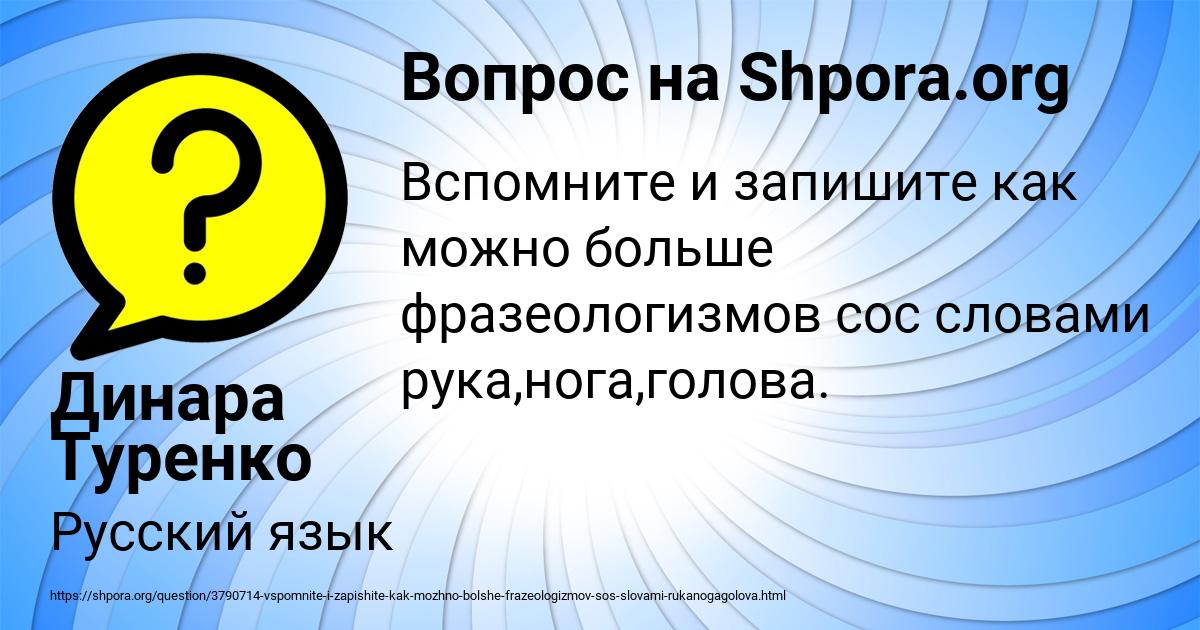 Вопрос на Shpora.org

Вспомните и запишите как можно больше фразеологизмов сос словами рука,нога,голова.

Динара Туренко

Русский язык

https://shpora.org/question/3790714-vspomnite-i-zapishite-kak-mozhno-bolshe-frazeologizmov-sos-slovami-rukanogagolova.html